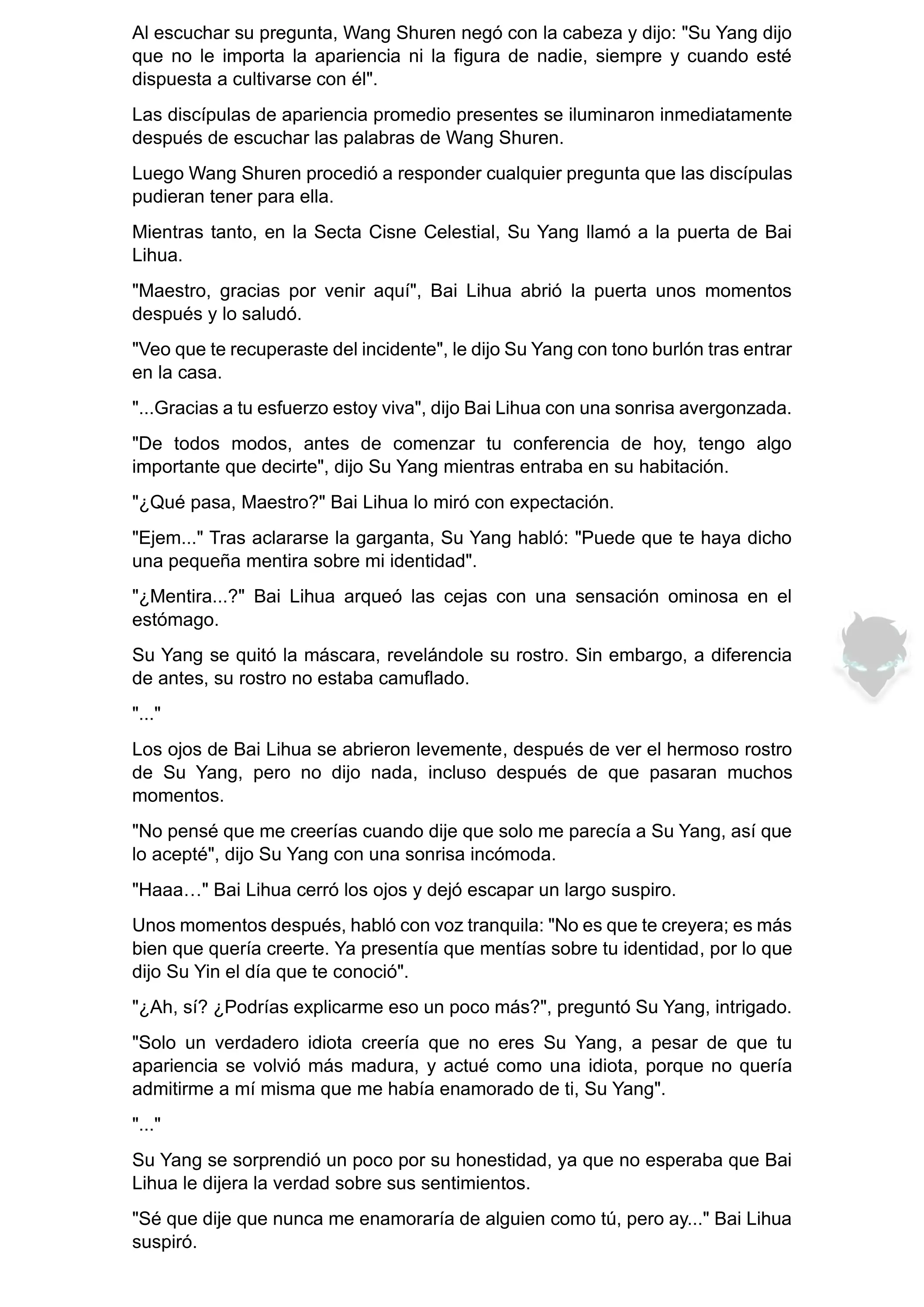 Al escuchar su pregunta, Wang Shuren negó con la cabeza y dijo: "Su Yang dijo que no le importa la apariencia ni la figura de nadie, siempre y cuando esté dispuesta a cultivarse con él".

Las discípulas de apariencia promedio presentes se iluminaron inmediatamente después de escuchar las palabras de Wang Shuren.

Luego Wang Shuren procedió a responder cualquier pregunta que las discípulas pudieran tener para ella.

Mientras tanto, en la Secta Cisne Celestial, Su Yang llamó a la puerta de Bai Lihua.

"Maestro, gracias por venir aquí", Bai Lihua abrió la puerta unos momentos después y lo saludó.

"Veo que te recuperaste del incidente", le dijo Su Yang con tono burlón tras entrar en la casa.

"...Gracias a tu esfuerzo estoy viva", dijo Bai Lihua con una sonrisa avergonzada.

"De todos modos, antes de comenzar tu conferencia de hoy, tengo algo importante que decirte", dijo Su Yang mientras entraba en su habitación.

"¿Qué pasa, Maestro?" Bai Lihua lo miró con expectación.

"Ejem..." Tras aclararse la garganta, Su Yang habló: "Puede que te haya dicho una pequeña mentira sobre mi identidad".

"¿Mentira...?" Bai Lihua arqueó las cejas con una sensación ominosa en el estómago.

Su Yang se quitó la máscara, revelándole su rostro. Sin embargo, a diferencia de antes, su rostro no estaba camuflado.

"..."

Los ojos de Bai Lihua se abrieron levemente, después de ver el hermoso rostro de Su Yang, pero no dijo nada, incluso después de que pasaran muchos momentos.

"No pensé que me creerías cuando dije que solo me parecía a Su Yang, así que lo acepté", dijo Su Yang con una sonrisa incómoda.

"Haaa…" Bai Lihua cerró los ojos y dejó escapar un largo suspiro.

Unos momentos después, habló con voz tranquila: "No es que te creyera; es más bien que quería creerte. Ya presentía que mentías sobre tu identidad, por lo que dijo Su Yin el día que te conoció".

"¿Ah, sí? ¿Podrías explicarme eso un poco más?", preguntó Su Yang, intrigado.

"Solo un verdadero idiota creería que no eres Su Yang, a pesar de que tu apariencia se volvió más madura, y actué como una idiota, porque no quería admitirme a mí misma que me había enamorado de ti, Su Yang".

"..."

Su Yang se sorprendió un poco por su honestidad, ya que no esperaba que Bai Lihua le dijera la verdad sobre sus sentimientos.

"Sé que dije que nunca me enamoraría de alguien como tú, pero ay..." Bai Lihua suspiró.